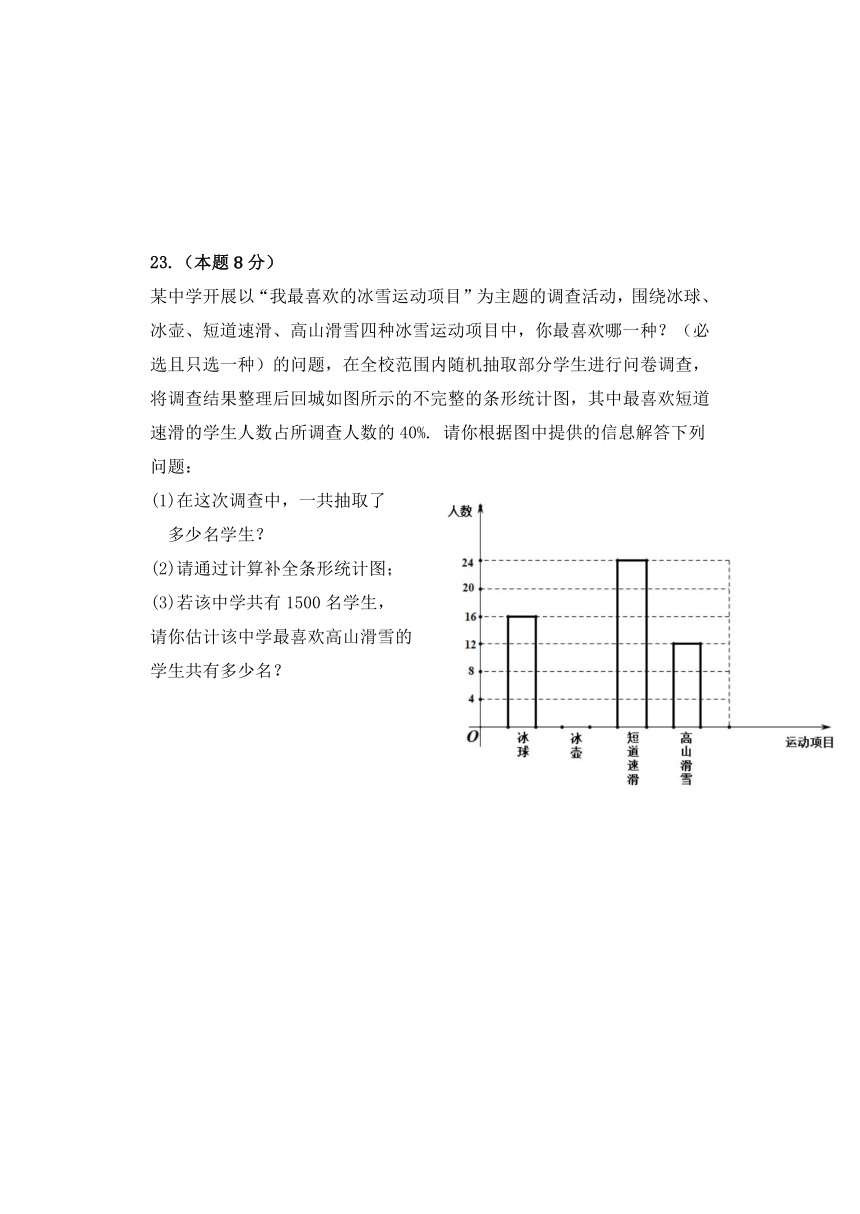 23.（本题 8 分）

某中学开展以“我最喜欢的冰雪运动项目”为主题的调查活动，围绕冰球、冰壶、短道速滑、高山滑雪四种冰雪运动项目中，你最喜欢哪一种？（必选且只选一种）的问题，在全校范围内随机抽取部分学生进行问卷调查，将调查结果整理后回城如图所示的不完整的条形统计图，其中最喜欢短道速滑的学生人数占所调查人数的 40%. 请你根据图中提供的信息解答下列问题：

(1)在这次调查中，一共抽取了多少名学生？

(2)请通过计算补全条形统计图；

(3)若该中学共有 1500 名学生，请你估计该中学最喜欢高山滑雪的学生共有多少名？

人数
24
20
16
12
8
4
O
冰球
冰壶
短道速滑
高山滑雪
运动项目